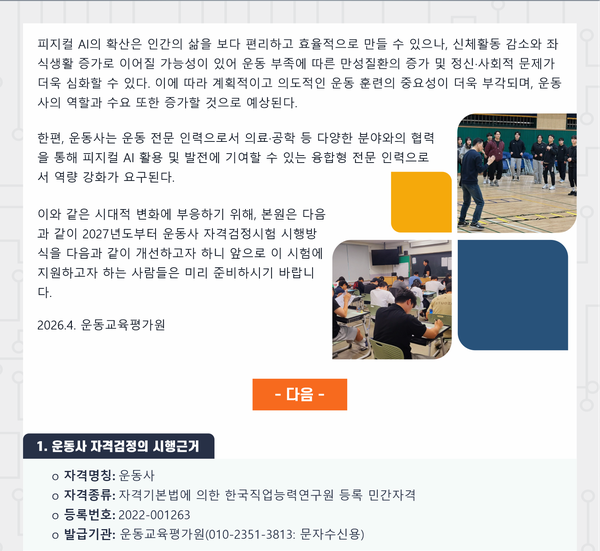 피지컬 AI의 확산은 인간의 삶을 보다 편리하고 효율적으로 만들 수 있으나, 신체활동 감소와 좌식생활 증가로 이어질 가능성이 있어 운동 부족에 따른 만성질환의 증가 및 정신·사회적 문제가 더욱 심화할 수 있다. 이에 따라 계획적이고 의도적인 운동 훈련의 중요성이 더욱 부각되며, 운동사의 역할과 수요 또한 증가할 것으로 예상된다.

한편, 운동사는 운동 전문 인력으로서 의료·공학 등 다양한 분야와의 협력을 통해 피지컬 AI 활용 및 발전에 기여할 수 있는 융합형 전문 인력으로서 역량 강화가 요구된다.

이와 같은 시대적 변화에 부응하기 위해, 본원은 다음과 같이 2027년도부터 운동사 자격검정시험 시행방식을 다음과 같이 개선하고자 하니 앞으로 이 시험에 지원하고자 하는 사람들은 미리 준비하시기 바랍니다.

2026.4. 운동교육평가원

- 다음 -

1. 운동사 자격검정의 시행근거

o 자격명칭: 운동사
o 자격종류: 자격기본법에 의한 한국직업능력연구원 등록 민간자격
o 등록번호: 2022-001263
o 발급기관: 운동교육평가원(010-2351-3813: 문자수신용)